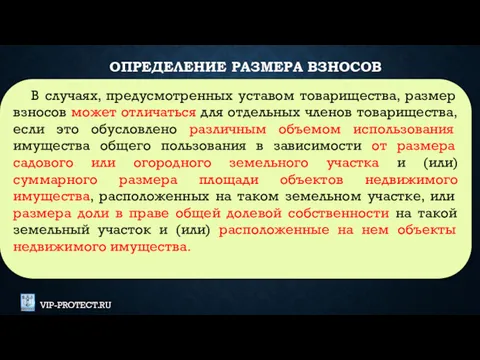 ОПРЕДЕЛЕНИЕ РАЗМЕРА ВЗНОСОВ

В случаях, предусмотренных уставом товарищества, размер взносов может отличаться для отдельных членов товарищества, если это обусловлено различным объемом использования имущества общего пользования в зависимости от размера садового или огородного земельного участка и (или) суммарного размера площади объектов недвижимого имущества, расположенных на таком земельном участке, или размера доли в праве общей долевой собственности на такой земельный участок и (или) расположенные на нем объекты недвижимого имущества.

VIP-PROTECT.RU